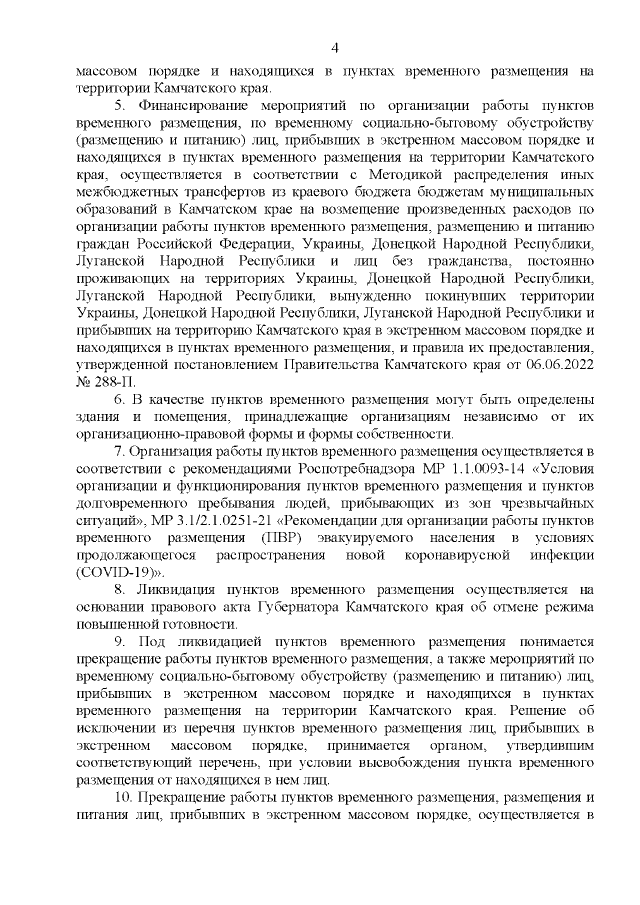 4

массовом порядке и находящихся в пунктах временного размещения на территории Камчатского края.

5. Финансирование мероприятий по организации работы пунктов временного размещения, по временному социально-бытовому обустройству (размещению и питанию) лиц, прибывших в экстренном массовом порядке и находящихся в пунктах временного размещения на территории Камчатского края, осуществляется в соответствии с Методикой распределения иных межбюджетных трансфертов из краевого бюджета бюджетам муниципальных образований в Камчатском крае на возмещение произведенных расходов по организации работы пунктов временного размещения, размещению и питанию граждан Российской Федерации, Украины, Донецкой Народной Республики, Луганской Народной Республики и лиц без гражданства, постоянно проживающих на территориях Украины, Донецкой Народной Республики, Луганской Народной Республики, вынужденно покинувших территории Украины, Донецкой Народной Республики, Луганской Народной Республики и прибывших на территорию Камчатского края в экстренном массовом порядке и находящихся в пунктах временного размещения, и правила их предоставления, утвержденной постановлением Правительства Камчатского края от 06.06.2022 № 288-П.

6. В качестве пунктов временного размещения могут быть определены здания и помещения, принадлежащие организациям независимо от их организационно-правовой формы и формы собственности.

7. Организация работы пунктов временного размещения осуществляется в соответствии с рекомендациями Роспотребнадзора МР 1.1.0093-14 «Условия организации и функционирования пунктов временного размещения и пунктов долговременного пребывания людей, прибывающих из зон чрезвычайных ситуаций», МР 3.1/2.1.0251-21 «Рекомендации для организации работы пунктов временного размещения (ПВР) эвакуируемого населения в условиях продолжающегося распространения новой коронавирусной инфекции (COVID-19)».

8. Ликвидация пунктов временного размещения осуществляется на основании правового акта Губернатора Камчатского края об отмене режима повышенной готовности.

9. Под ликвидацией пунктов временного размещения понимается прекращение работы пунктов временного размещения, а также мероприятий по временному социально-бытовому обустройству (размещению и питанию) лиц, прибывших в экстренном массовом порядке и находящихся в пунктах временного размещения на территории Камчатского края. Решение об исключении из перечня пунктов временного размещения лиц, прибывших в экстренном массовом порядке, принимается органом, утвердившим соответствующий перечень, при условии высвобождения пункта временного размещения от находящихся в нем лиц.

10. Прекращение работы пунктов временного размещения, размещения и питания лиц, прибывших в экстренном массовом порядке, осуществляется в